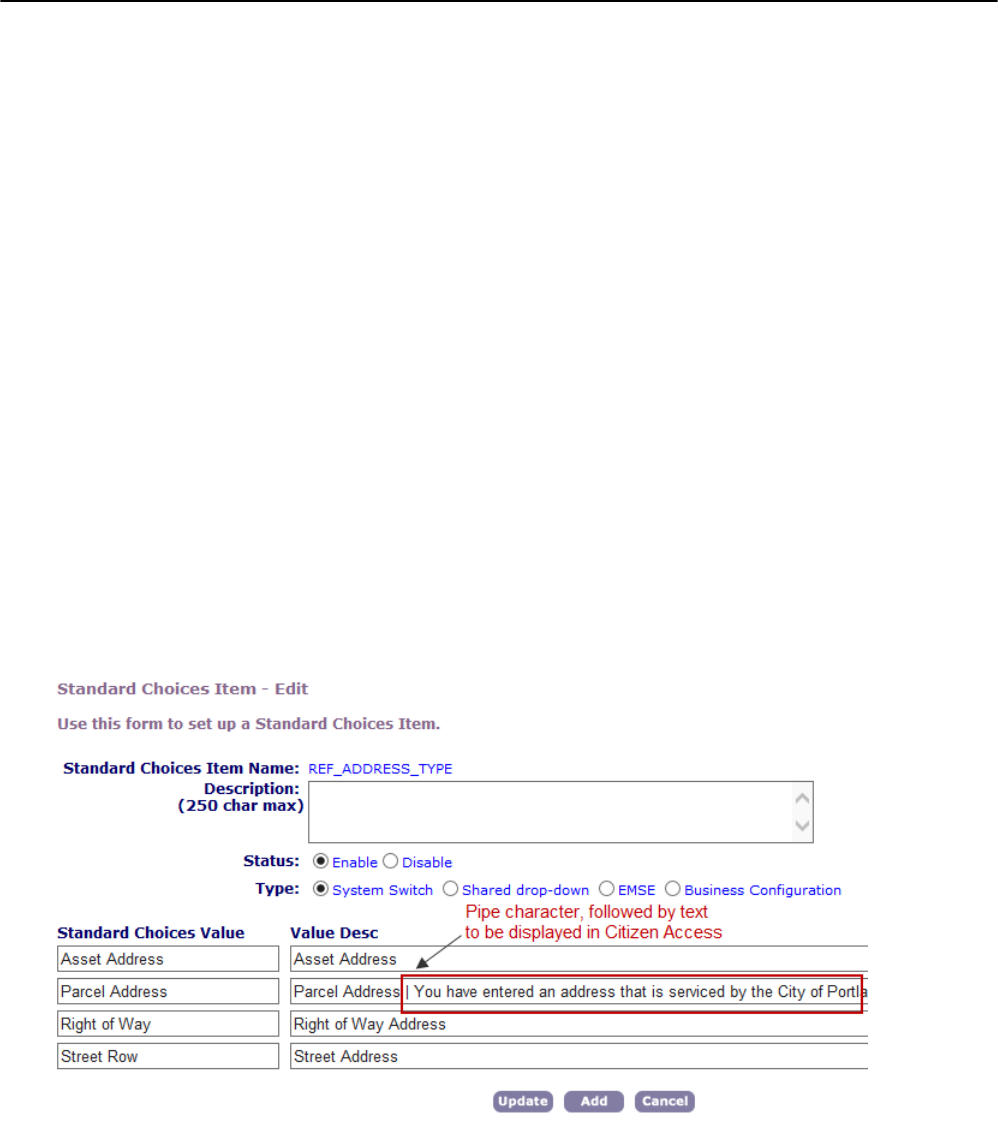 Standard Choices Item - Edit

Use this form to set up a Standard Choices Item.

Standard Choices Item Name: REF_ADDRESS_TYPE
Description: (250 char max)

Status: Enable Disable
Type: System Switch Shared drop-down EMSE Business Configuration

Pipe character, followed by text to be displayed in Citizen Access

| Standard Choices Value | Value Desc |
|---|---|
| Asset Address | Asset Address |
| Parcel Address | Parcel Address \| You have entered an address that is serviced by the City of Portla |
| Right of Way | Right of Way Address |
| Street Row | Street Address |

Update Add Cancel